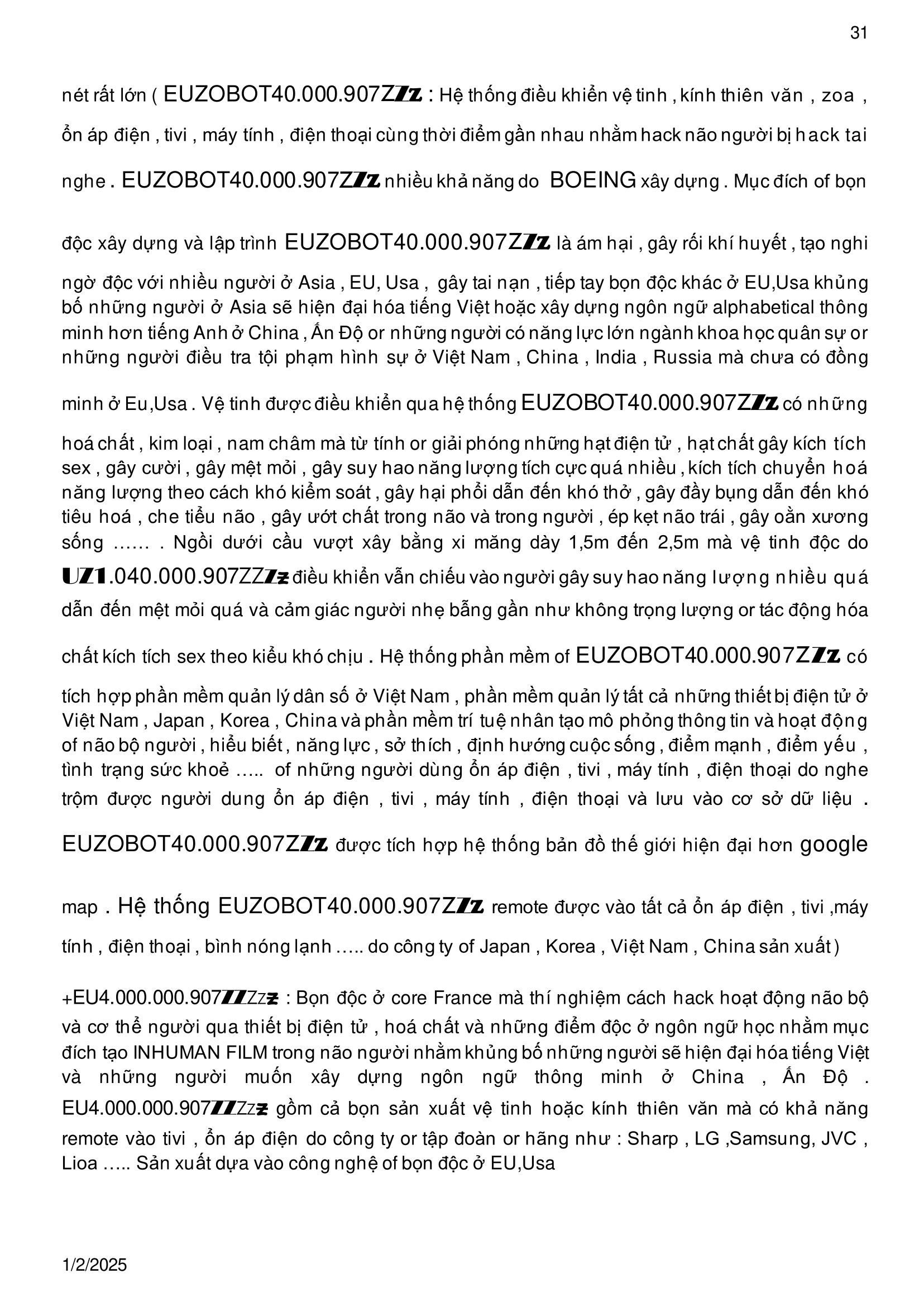 31

nét rất lớn ( EUZOBOT40.000.907ZZz : Hệ thống điều khiển vệ tinh , kính thiên văn , zoa , ổn áp điện , tivi , máy tính , điện thoại cùng thời điểm gần nhau nhằm hack não người bị hack tai nghe . EUZOBOT40.000.907ZZz nhiều khả năng do BOEING xây dựng . Mục đích of bọn độc xây dựng và lập trình EUZOBOT40.000.907ZZz là ám hại , gây rối khí huyết , tạo nghi ngờ độc với nhiều người ở Asia , EU, Usa , gây tai nạn , tiếp tay bọn độc khác ở EU,Usa khủng bố những người ở Asia sẽ hiện đại hóa tiếng Việt hoặc xây dựng ngôn ngữ alphabetical thông minh hơn tiếng Anh ở China , Ấn Độ or những người có năng lực lớn ngành khoa học quân sự or những người điều tra tội phạm hình sự ở Việt Nam , China , India , Russia mà chưa có đồng minh ở Eu,Usa . Vệ tinh được điều khiển qua hệ thống EUZOBOT40.000.907ZZz có những hoá chất , kim loại , nam châm mà từ tính or giải phóng những hạt điện tử , hạt chất gây kích tích sex , gây cười , gây mệt mỏi , gây suy hao năng lượng tích cực quá nhiều , kích tích chuyển hoá năng lượng theo cách khó kiểm soát , gây hại phổi dẫn đến khó thở , gây đầy bụng dẫn đến khó tiêu hoá , che tiểu não , gây ướt chất trong não và trong người , ép kẹt não trái , gây oằn xương sống …… . Ngồi dưới cầu vượt xây bằng xi măng dày 1,5m đến 2,5m mà vệ tinh độc do UZ1.040.000.907ZZZz điều khiển vẫn chiếu vào người gây suy hao năng lượng nhiều quá dẫn đến mệt mỏi quá và cảm giác người nhẹ bẫng gần như không trọng lượng or tác động hóa chất kích tích sex theo kiểu khó chịu . Hệ thống phần mềm of EUZOBOT40.000.907ZZz có tích hợp phần mềm quản lý dân số ở Việt Nam , phần mềm quản lý tất cả những thiết bị điện tử ở Việt Nam , Japan , Korea , China và phần mềm trí tuệ nhân tạo mô phỏng thông tin và hoạt động of não bộ người , hiểu biết , năng lực , sở thích , định hướng cuộc sống , điểm mạnh , điểm yếu , tình trạng sức khoẻ ….. of những người dùng ổn áp điện , tivi , máy tính , điện thoại do nghe trộm được người dung ổn áp điện , tivi , máy tính , điện thoại và lưu vào cơ sở dữ liệu . EUZOBOT40.000.907ZZz được tích hợp hệ thống bản đồ thế giới hiện đại hơn google map . Hệ thống EUZOBOT40.000.907ZZz remote được vào tất cả ổn áp điện , tivi ,máy tính , điện thoại , bình nóng lạnh ….. do công ty of Japan , Korea , Việt Nam , China sản xuất )

+EU4.000.000.907ZZZzz : Bọn độc ở core France mà thí nghiệm cách hack hoạt động não bộ và cơ thể người qua thiết bị điện tử , hoá chất và những điểm độc ở ngôn ngữ học nhằm mục đích tạo INHUMAN FILM trong não người nhằm khủng bố những người sẽ hiện đại hóa tiếng Việt và những người muốn xây dựng ngôn ngữ thông minh ở China , Ấn Độ . EU4.000.000.907ZZZzz gồm cả bọn sản xuất vệ tinh hoặc kính thiên văn mà có khả năng remote vào tivi , ổn áp điện do công ty or tập đoàn or hãng như : Sharp , LG ,Samsung, JVC , Lioa ….. Sản xuất dựa vào công nghệ of bọn độc ở EU,Usa

1/2/2025